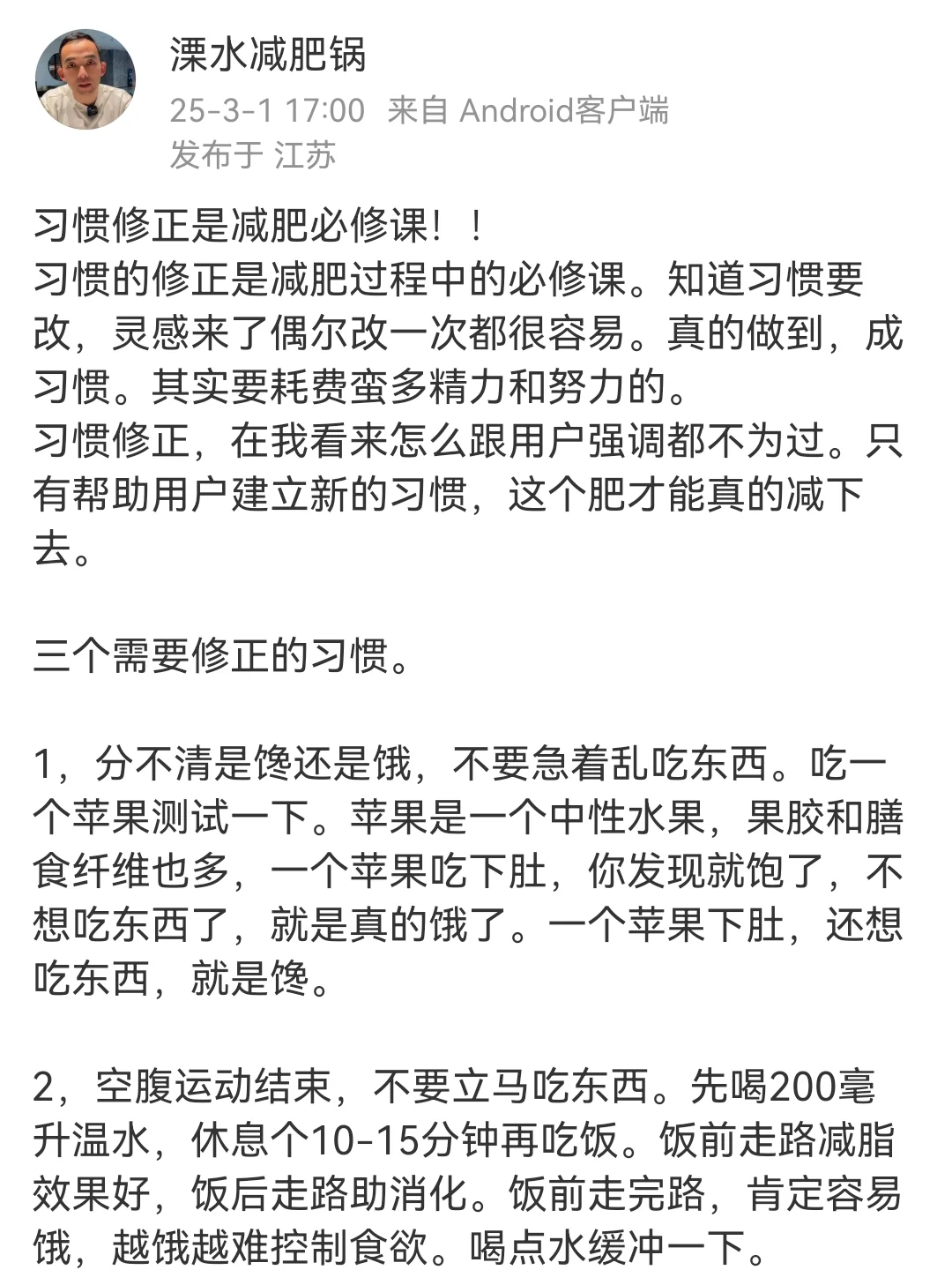 溧水减肥锅
25-3-1 17:00 来自 Android客户端
发布于 江苏

习惯修正是减肥必修课！！
习惯的修正是减肥过程中的必修课。知道习惯要改，灵感来了偶尔改一次都很容易。真的做到，成习惯。其实要耗费蛮多精力和努力的。
习惯修正，在我看来怎么跟用户强调都不为过。只有帮助用户建立新的习惯，这个肥才能真的减下去。

三个需要修正的习惯。

1，分不清是馋还是饿，不要急着乱吃东西。吃一个苹果测试一下。苹果是一个中性水果，果胶和膳食纤维也多，一个苹果吃下肚，你发现就饱了，不想吃东西了，就是真的饿了。一个苹果下肚，还想吃东西，就是馋。

2，空腹运动结束，不要立马吃东西。先喝200毫升温水，休息个10-15分钟再吃饭。饭前走路减脂效果好，饭后走路助消化。饭前走完路，肯定容易饿，越饿越难控制食欲。喝点水缓冲一下。